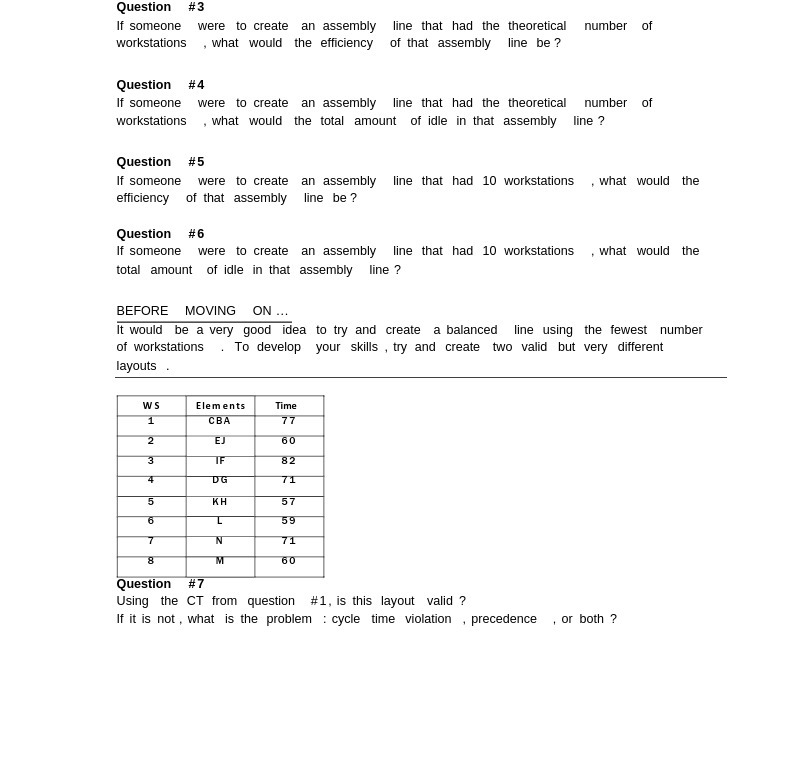 Question #3
If someone were to create an assembly line that had the theoretical number of workstations , what would the efficiency of that assembly line be ?

Question #4
If someone were to create an assembly line that had the theoretical number of workstations , what would the total amount of idle in that assembly line ?

Question #5
If someone were to create an assembly line that had 10 workstations , what would the efficiency of that assembly line be ?

Question #6
If someone were to create an assembly line that had 10 workstations , what would the total amount of idle in that assembly line ?

BEFORE MOVING ON ...
It would be a very good idea to try and create a balanced line using the fewest number of workstations . To develop your skills , try and create two valid but very different layouts .

| WS | Elements | Time |
|---|---|---|
| 1 | CBA | 77 |
| 2 | EJ | 60 |
| 3 | IF | 82 |
| 4 | DG | 71 |
| 5 | KH | 57 |
| 6 | L | 59 |
| 7 | N | 71 |
| 8 | M | 60 |

Question #7
Using the CT from question #1, is this layout valid ?
If it is not , what is the problem : cycle time violation , precedence , or both ?